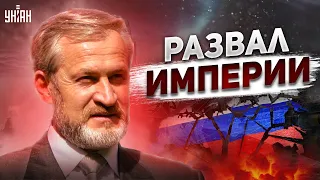 УНІАН

РАЗВАЛ
ИМПЕРИИ